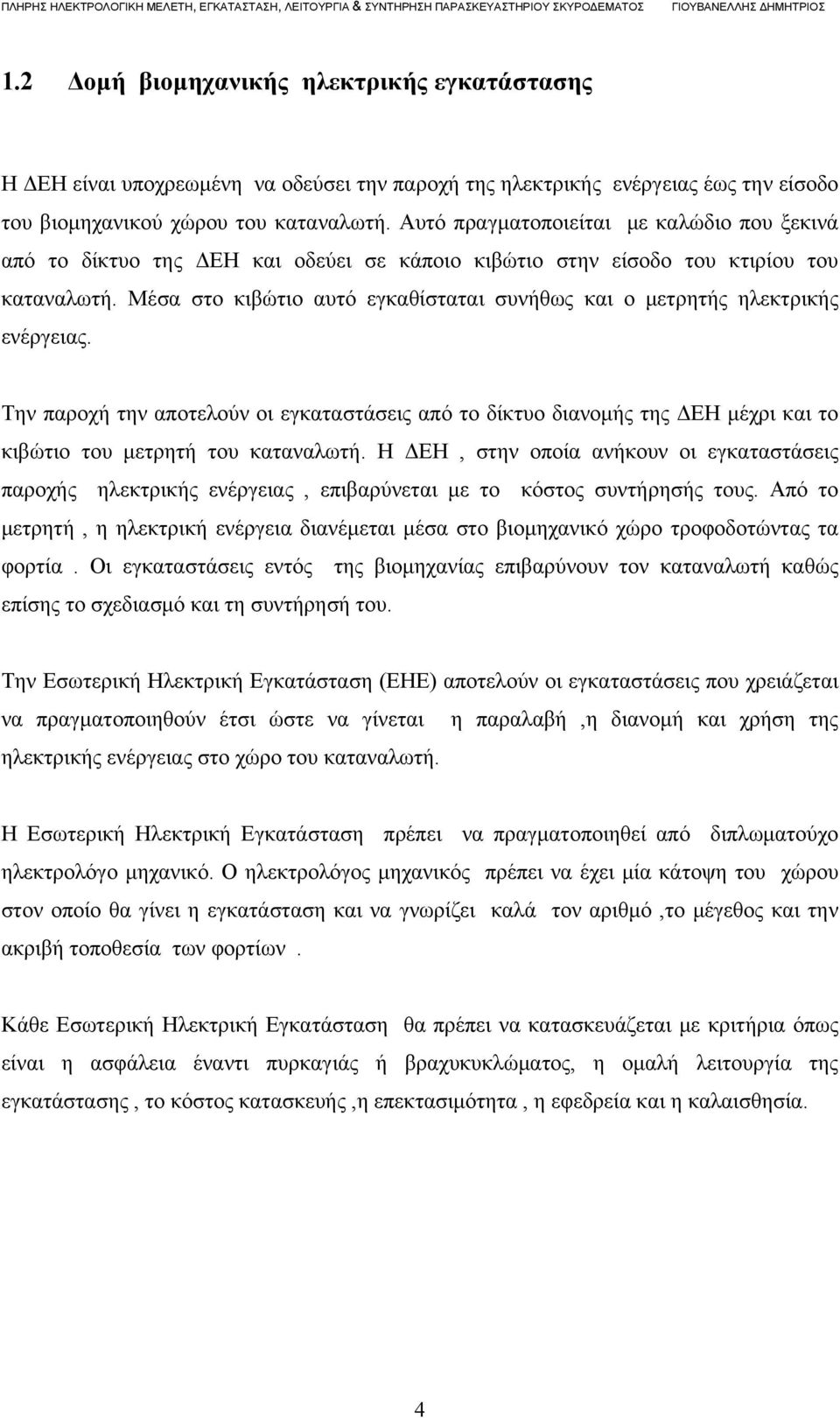 ΠΛΗΡΗΣ ΗΛΕΚΤΡΟΛΟΓΙΚΗ ΜΕΛΕΤΗ, ΕΓΚΑΤΑΣΤΑΣΗ, ΛΕΙΤΟΥΡΓΙΑ & ΣΥΝΤΗΡΗΣΗ ΠΑΡΑΣΚΕΥΑΣΤΗΡΙΟΥ ΣΚΥΡΟΔΕΜΑΤΟΣ ΓΙΟΥΒΑΝΕΛΛΗΣ ΔΗΜΗΤΡΙΟΣ

1.2 Δομή βιομηχανικής ηλεκτρικής εγκατάστασης

Η ΔΕΗ είναι υποχρεωμένη να οδεύσει την παροχή της ηλεκτρικής ενέργειας έως την είσοδο του βιομηχανικού χώρου του καταναλωτή. Αυτό πραγματοποιείται με καλώδιο που ξεκινά από το δίκτυο της ΔΕΗ και οδεύει σε κάποιο κιβώτιο στην είσοδο του κτιρίου του καταναλωτή. Μέσα στο κιβώτιο αυτό εγκαθίσταται συνήθως και ο μετρητής ηλεκτρικής ενέργειας.

Την παροχή την αποτελούν οι εγκαταστάσεις από το δίκτυο διανομής της ΔΕΗ μέχρι και το κιβώτιο του μετρητή του καταναλωτή. Η ΔΕΗ , στην οποία ανήκουν οι εγκαταστάσεις παροχής ηλεκτρικής ενέργειας , επιβαρύνεται με το κόστος συντήρησής τους. Από το μετρητή , η ηλεκτρική ενέργεια διανέμεται μέσα στο βιομηχανικό χώρο τροφοδοτώντας τα φορτία . Οι εγκαταστάσεις εντός της βιομηχανίας επιβαρύνουν τον καταναλωτή καθώς επίσης το σχεδιασμό και τη συντήρησή του.

Την Εσωτερική Ηλεκτρική Εγκατάσταση (ΕΗΕ) αποτελούν οι εγκαταστάσεις που χρειάζεται να πραγματοποιηθούν έτσι ώστε να γίνεται η παραλαβή ,η διανομή και χρήση της ηλεκτρικής ενέργειας στο χώρο του καταναλωτή.

Η Εσωτερική Ηλεκτρική Εγκατάσταση πρέπει να πραγματοποιηθεί από διπλωματούχο ηλεκτρολόγο μηχανικό. Ο ηλεκτρολόγος μηχανικός πρέπει να έχει μία κάτοψη του χώρου στον οποίο θα γίνει η εγκατάσταση και να γνωρίζει καλά τον αριθμό ,το μέγεθος και την ακριβή τοποθεσία των φορτίων .

Κάθε Εσωτερική Ηλεκτρική Εγκατάσταση θα πρέπει να κατασκευάζεται με κριτήρια όπως είναι η ασφάλεια έναντι πυρκαγιάς ή βραχυκυκλώματος, η ομαλή λειτουργία της εγκατάστασης , το κόστος κατασκευής ,η επεκτασιμότητα , η εφεδρεία και η καλαισθησία.

4